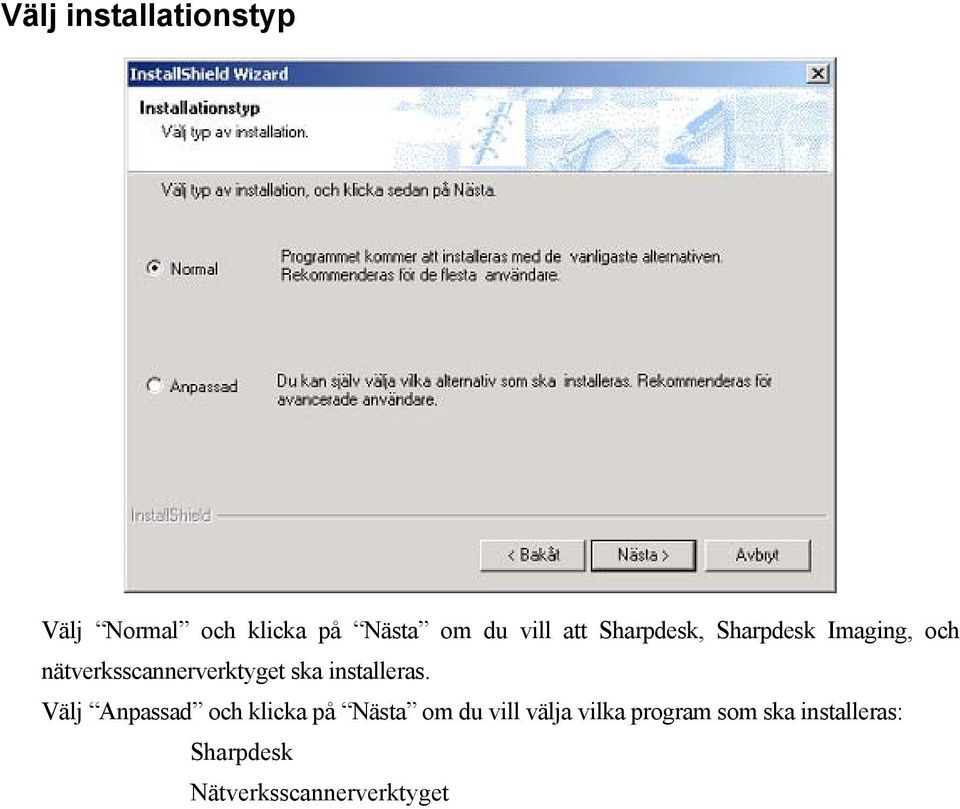 Välj installationstyp

InstallShield Wizard

Installationstyp
Välj typ av installation.

Välj typ av installation, och klicka sedan på Nästa.

Normal

Programmet kommer att installeras med de vanligaste alternativen. Rekommenderas för de flesta användare.

Anpassad

Du kan själv välja vilka alternativ som ska installeras. Rekommenderas för avancerade användare.

InstallShield

< Bakåt

Nästa >

Avbryt

Välj “Normal” och klicka på “Nästa” om du vill att Sharpdesk, Sharpdesk Imaging, och nätverksscannerverktyget ska installeras.

Välj “Anpassad” och klicka på “Nästa” om du vill välja vilka program som ska installeras:

Sharpdesk

Nätverksscannerverktyget